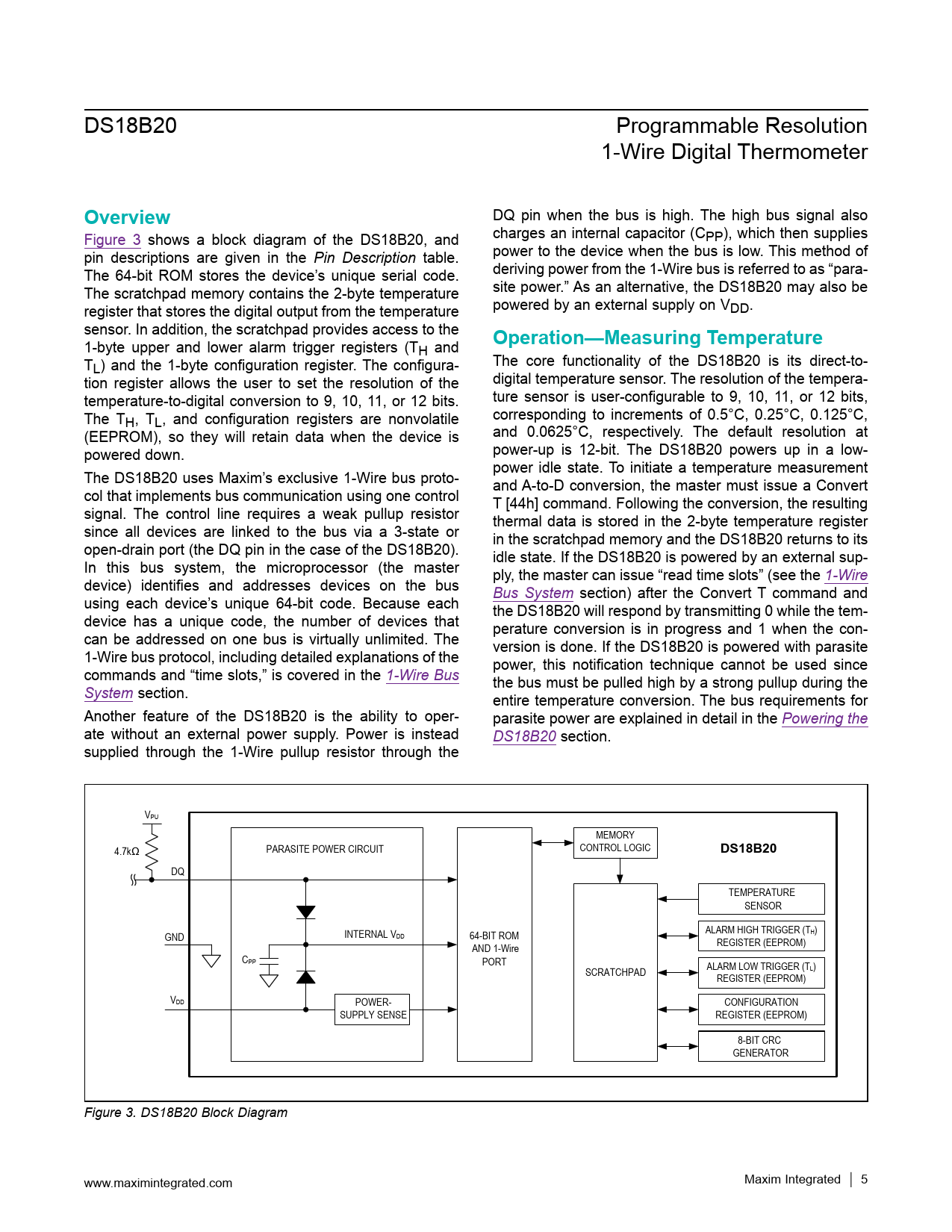 DS18B20

Programmable Resolution 1-Wire Digital Thermometer

Overview

Figure 3 shows a block diagram of the DS18B20, and pin descriptions are given in the Pin Description table. The 64-bit ROM stores the device's unique serial code. The scratchpad memory contains the 2-byte temperature register that stores the digital output from the temperature sensor. In addition, the scratchpad provides access to the 1-byte upper and lower alarm trigger registers ($T_H$ and $T_L$) and the 1-byte configuration register. The configuration register allows the user to set the resolution of the temperature-to-digital conversion to 9, 10, 11, or 12 bits. The $T_H$, $T_L$, and configuration registers are nonvolatile (EEPROM), so they will retain data when the device is powered down.

The DS18B20 uses Maxim's exclusive 1-Wire bus protocol that implements bus communication using one control signal. The control line requires a weak pullup resistor since all devices are linked to the bus via a 3-state or open-drain port (the DQ pin in the case of the DS18B20). In this bus system, the microprocessor (the master device) identifies and addresses devices on the bus using each device's unique 64-bit code. Because each device has a unique code, the number of devices that can be addressed on one bus is virtually unlimited. The 1-Wire bus protocol, including detailed explanations of the commands and "time slots," is covered in the 1-Wire Bus System section.

Another feature of the DS18B20 is the ability to operate without an external power supply. Power is instead supplied through the 1-Wire pullup resistor through the DQ pin when the bus is high. The high bus signal also charges an internal capacitor ($C_{PP}$), which then supplies power to the device when the bus is low. This method of deriving power from the 1-Wire bus is referred to as "parasite power." As an alternative, the DS18B20 may also be powered by an external supply on $V_{DD}$.

Operation—Measuring Temperature

The core functionality of the DS18B20 is its direct-to-digital temperature sensor. The resolution of the temperature sensor is user-configurable to 9, 10, 11, or 12 bits, corresponding to increments of 0.5°C, 0.25°C, 0.125°C, and 0.0625°C, respectively. The default resolution at power-up is 12-bit. The DS18B20 powers up in a low-power idle state. To initiate a temperature measurement and A-to-D conversion, the master must issue a Convert T [44h] command. Following the conversion, the resulting thermal data is stored in the 2-byte temperature register in the scratchpad memory and the DS18B20 returns to its idle state. If the DS18B20 is powered by an external supply, the master can issue "read time slots" (see the 1-Wire Bus System section) after the Convert T command and the DS18B20 will respond by transmitting 0 while the temperature conversion is in progress and 1 when the conversion is done. If the DS18B20 is powered with parasite power, this notification technique cannot be used since the bus must be pulled high by a strong pullup during the entire temperature conversion. The bus requirements for parasite power are explained in detail in the Powering the DS18B20 section.

$V_{PU}$
4.7kΩ
DQ
GND
$V_{DD}$
PARASITE POWER CIRCUIT
INTERNAL $V_{DD}$
$C_{PP}$
POWER-SUPPLY SENSE
64-BIT ROM AND 1-Wire PORT
MEMORY CONTROL LOGIC
DS18B20
SCRATCHPAD
TEMPERATURE SENSOR
ALARM HIGH TRIGGER ($T_H$) REGISTER (EEPROM)
ALARM LOW TRIGGER ($T_L$) REGISTER (EEPROM)
CONFIGURATION REGISTER (EEPROM)
8-BIT CRC GENERATOR

Figure 3. DS18B20 Block Diagram

www.maximintegrated.com

Maxim Integrated | 5